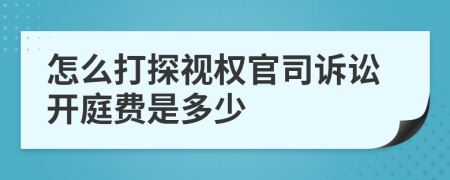 怎么打探视权官司诉讼开庭费是多少